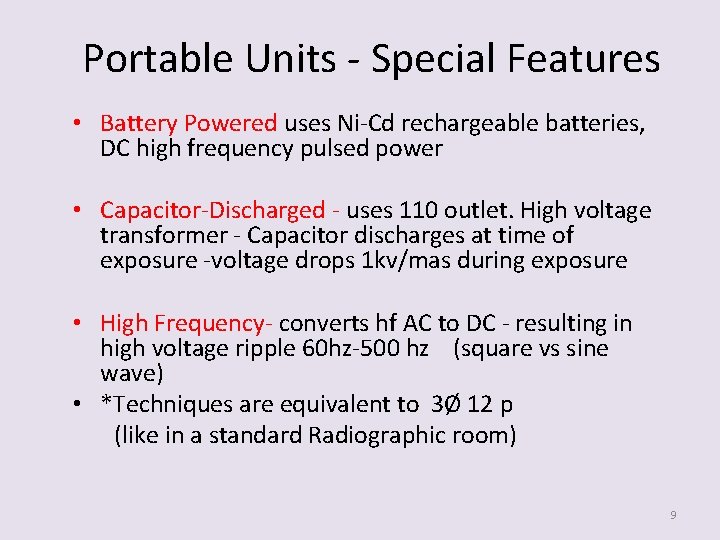 Portable Units - Special Features

• Battery Powered uses Ni-Cd rechargeable batteries, DC high frequency pulsed power

• Capacitor-Discharged - uses 110 outlet. High voltage transformer - Capacitor discharges at time of exposure -voltage drops 1kv/mas during exposure

• High Frequency- converts hf AC to DC - resulting in high voltage ripple 60hz-500 hz (square vs sine wave)

• *Techniques are equivalent to 3Ø 12 p (like in a standard Radiographic room)

9